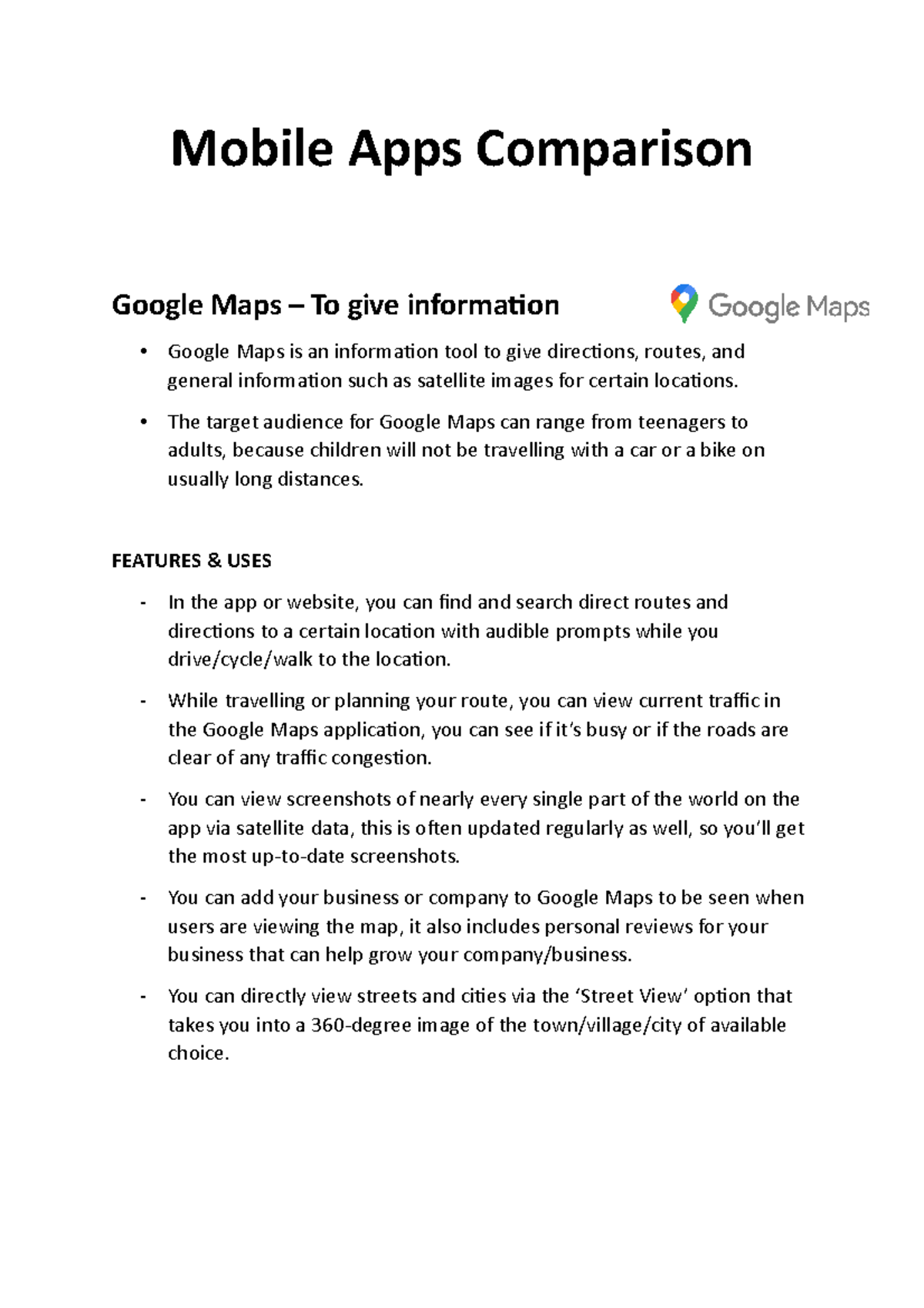 Mobile Apps Comparison

Google Maps – To give information

Google Maps

• Google Maps is an information tool to give directions, routes, and general information such as satellite images for certain locations.

• The target audience for Google Maps can range from teenagers to adults, because children will not be travelling with a car or a bike on usually long distances.

FEATURES & USES

- In the app or website, you can find and search direct routes and directions to a certain location with audible prompts while you drive/cycle/walk to the location.

- While travelling or planning your route, you can view current traffic in the Google Maps application, you can see if it's busy or if the roads are clear of any traffic congestion.

- You can view screenshots of nearly every single part of the world on the app via satellite data, this is often updated regularly as well, so you'll get the most up-to-date screenshots.

- You can add your business or company to Google Maps to be seen when users are viewing the map, it also includes personal reviews for your business that can help grow your company/business.

- You can directly view streets and cities via the 'Street View' option that takes you into a 360-degree image of the town/village/city of available choice.